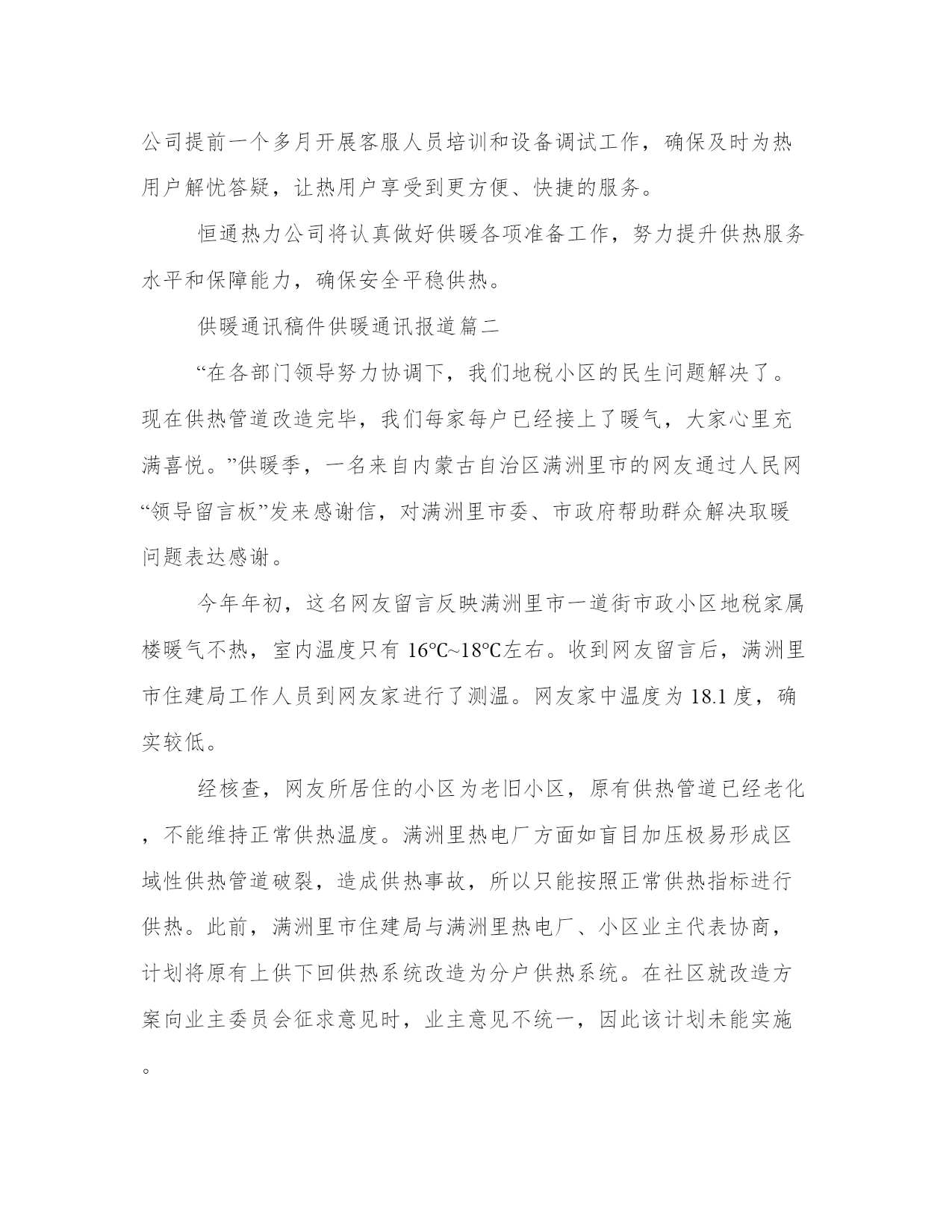 公司提前一个多月开展客服人员培训和设备调试工作，确保及时为热用户解忧答疑，让热用户享受到更方便、快捷的服务。

恒通热力公司将认真做好供暖各项准备工作，努力提升供热服务水平和保障能力，确保安全平稳供热。

供暖通讯稿件供暖通讯报道篇二

“在各部门领导努力协调下，我们地税小区的民生问题解决了。现在供热管道改造完毕，我们每家每户已经接上了暖气，大家心里充满喜悦。”供暖季，一名来自内蒙古自治区满洲里市的网友通过人民网“领导留言板”发来感谢信，对满洲里市委、市政府帮助群众解决取暖问题表达感谢。

今年年初，这名网友留言反映满洲里市一道街市政小区地税家属楼暖气不热，室内温度只有 16℃~18℃左右。收到网友留言后，满洲里市住建局工作人员到网友家进行了测温。网友家中温度为 18.1 度，确实较低。

经核查，网友所居住的小区为老旧小区，原有供热管道已经老化，不能维持正常供热温度。满洲里热电厂方面如盲目加压极易形成区域性供热管道破裂，造成供热事故，所以只能按照正常供热指标进行供热。此前，满洲里市住建局与满洲里热电厂、小区业主代表协商，计划将原有上供下回供热系统改造为分户供热系统。在社区就改造方案向业主委员会征求意见时，业主意见不统一，因此该计划未能实施。